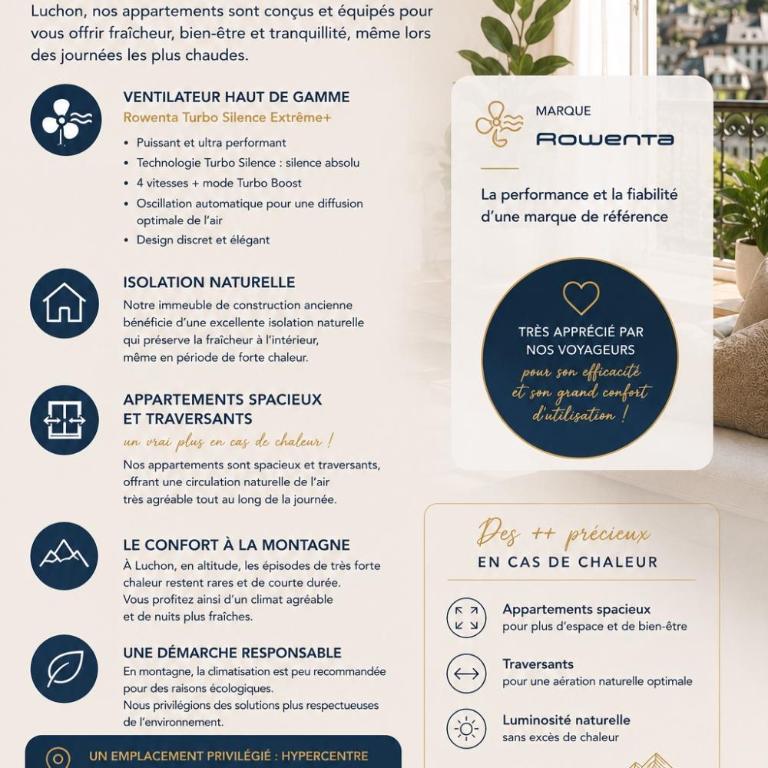 Luchon, nos appartements sont conçus et équipés pour vous offrir fraîcheur, bien-être et tranquillité, même lors des journées les plus chaudes.

VENTILATEUR HAUT DE GAMME
Rowenta Turbo Silence Extrême+
• Puissant et ultra performant
• Technologie Turbo Silence : silence absolu
• 4 vitesses + mode Turbo Boost
• Oscillation automatique pour une diffusion optimale de l'air
• Design discret et élégant

ISOLATION NATURELLE
Notre immeuble de construction ancienne bénéficie d'une excellente isolation naturelle qui préserve la fraîcheur à l'intérieur, même en période de forte chaleur.

APPARTEMENTS SPACIEUX ET TRAVERSANTS
un vrai plus en cas de chaleur !
Nos appartements sont spacieux et traversants, offrant une circulation naturelle de l'air très agréable tout au long de la journée.

LE CONFORT À LA MONTAGNE
À Luchon, en altitude, les épisodes de très forte chaleur restent rares et de courte durée. Vous profitez ainsi d'un climat agréable et de nuits plus fraîches.

UNE DÉMARCHE RESPONSABLE
En montagne, la climatisation est peu recommandée pour des raisons écologiques. Nous privilégions des solutions plus respectueuses de l'environnement.

UN EMPLACEMENT PRIVILÉGIÉ : HYPERCENTRE

MARQUE
Rowenta

La performance et la fiabilité d'une marque de référence

TRÈS APPRÉCIÉ PAR NOS VOYAGEURS
pour son efficacité et son grand confort d'utilisation !

Des ++ précieux
EN CAS DE CHALEUR

Appartements spacieux
pour plus d'espace et de bien-être

Traversants
pour une aération naturelle optimale

Luminosité naturelle
sans excès de chaleur